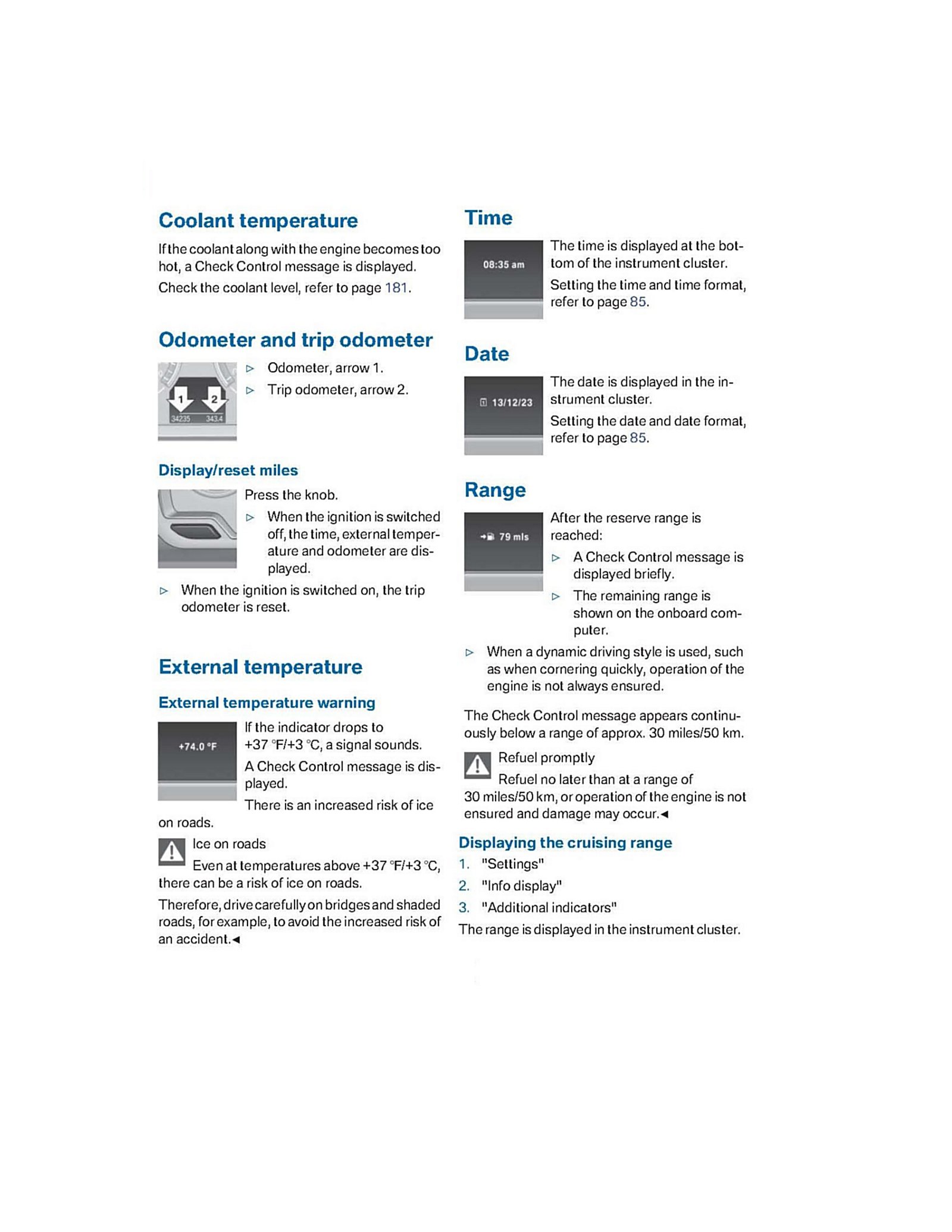 Coolant temperature

If the coolant along with the engine becomes too hot, a Check Control message is displayed.

Check the coolant level, refer to page 181.

Odometer and trip odometer

1 2 34235 343.4

▷ Odometer, arrow 1.

▷ Trip odometer, arrow 2.

Display/reset miles

Press the knob.

▷ When the ignition is switched off, the time, external temperature and odometer are displayed.

▷ When the ignition is switched on, the trip odometer is reset.

External temperature

External temperature warning

+74.0 °F

If the indicator drops to +37 °F/+3 °C, a signal sounds.

A Check Control message is displayed.

There is an increased risk of ice on roads.

Ice on roads

Even at temperatures above +37 °F/+3 °C, there can be a risk of ice on roads.

Therefore, drive carefully on bridges and shaded roads, for example, to avoid the increased risk of an accident.◄

Time

08:35 am

The time is displayed at the bottom of the instrument cluster.

Setting the time and time format, refer to page 85.

Date

13/12/23

The date is displayed in the instrument cluster.

Setting the date and date format, refer to page 85.

Range

79 mls

After the reserve range is reached:

▷ A Check Control message is displayed briefly.

▷ The remaining range is shown on the onboard computer.

▷ When a dynamic driving style is used, such as when cornering quickly, operation of the engine is not always ensured.

The Check Control message appears continuously below a range of approx. 30 miles/50 km.

Refuel promptly

Refuel no later than at a range of 30 miles/50 km, or operation of the engine is not ensured and damage may occur.◄

Displaying the cruising range

1. "Settings"

2. "Info display"

3. "Additional indicators"

The range is displayed in the instrument cluster.